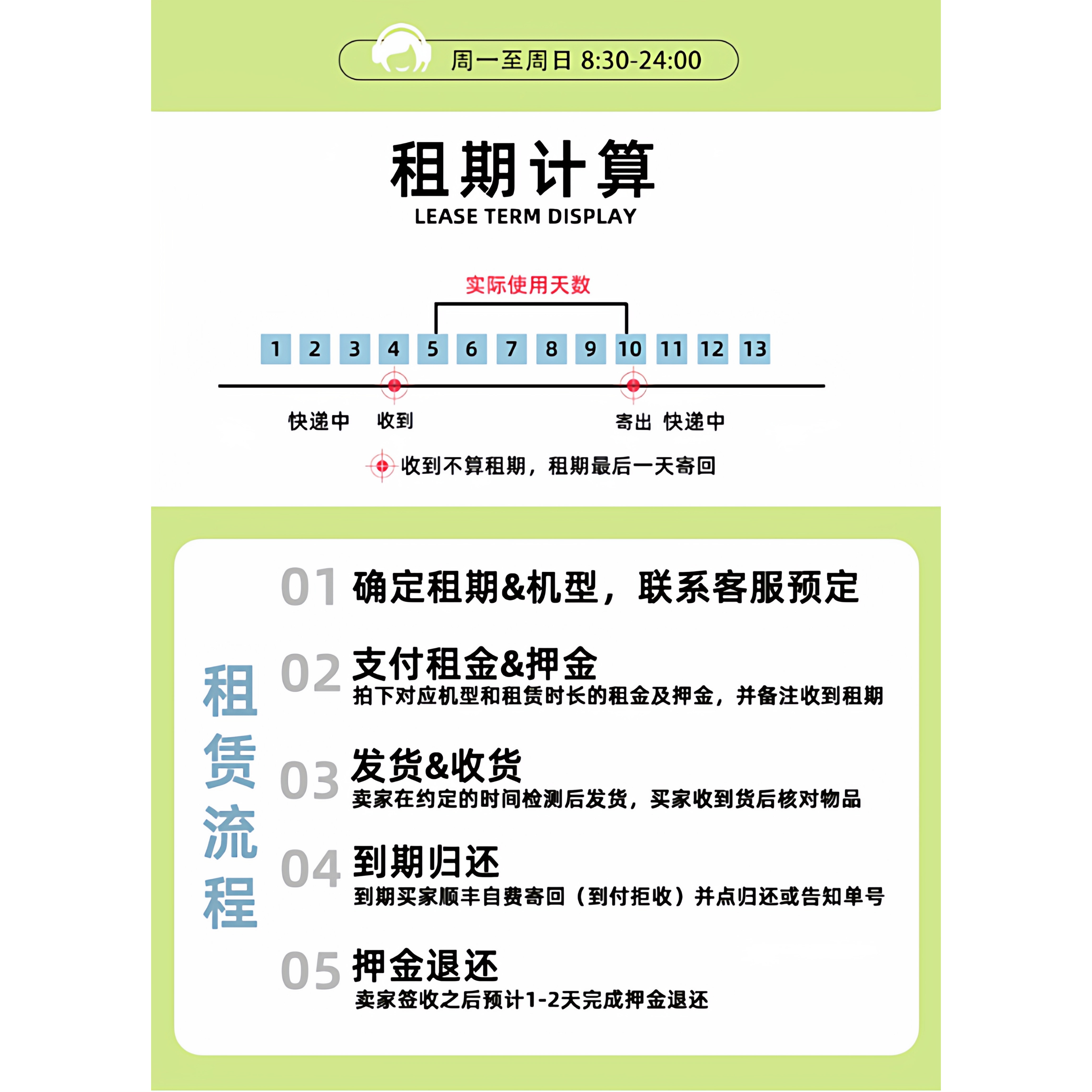 周一至周日 8:30-24:00

租期计算
LEASE TERM DISPLAY

实际使用天数

1 2 3 4 5 6 7 8 9 10 11 12 13

快递中 收到 寄出 快递中

收到不算租期，租期最后一天寄回

租赁流程

01 确定租期&机型，联系客服预定

02 支付租金&押金
拍下对应机型和租赁时长的租金及押金，并备注收到租期

03 发货&收货
卖家在约定的时间检测后发货，买家收到货后核对物品

04 到期归还
到期买家顺丰自费寄回（到付拒收）并点归还或告知单号

05 押金退还
卖家签收之后预计1-2天完成押金退还